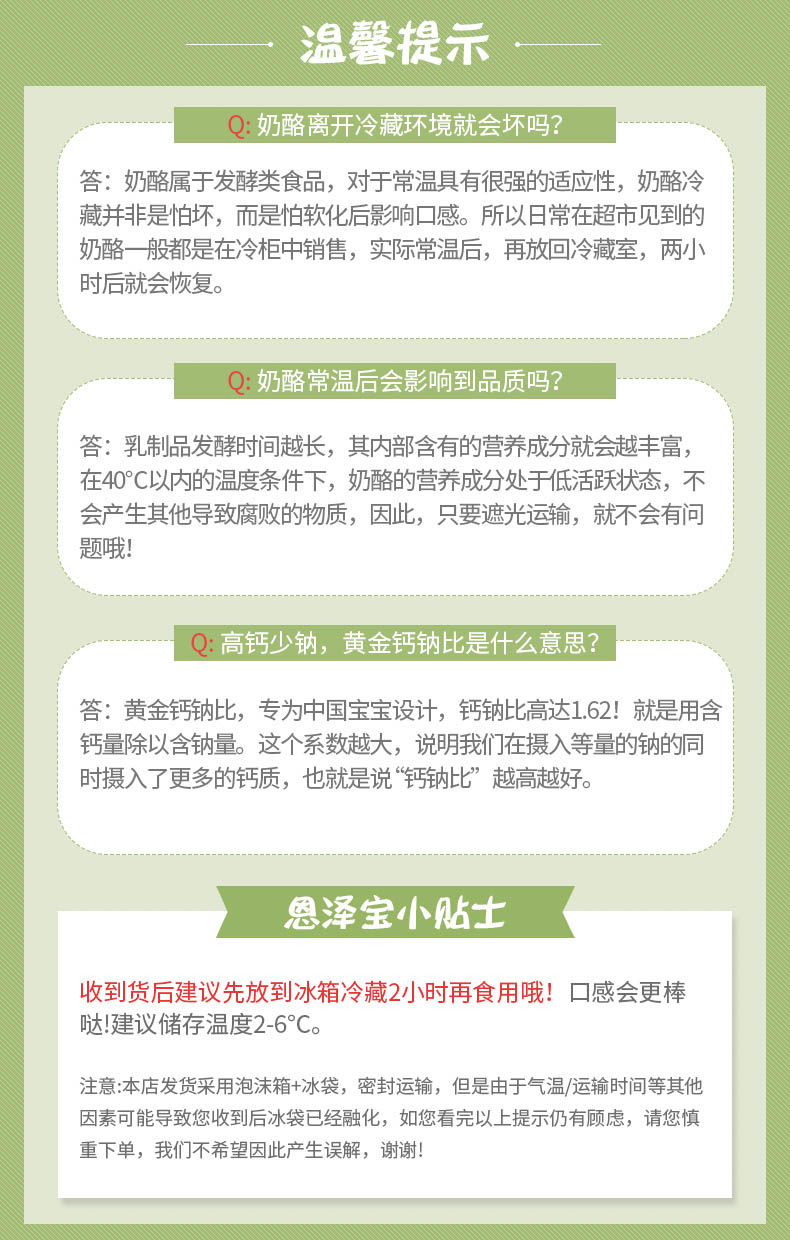 温馨提示

Q: 奶酪离开冷藏环境就会坏吗?

答：奶酪属于发酵类食品，对于常温具有很强的适应性，奶酪冷藏并非是怕坏，而是怕软化后影响口感。所以日常在超市见到的奶酪一般都是在冷柜中销售，实际常温后，再放回冷藏室，两小时后就会恢复。

Q: 奶酪常温后会影响到品质吗?

答：乳制品发酵时间越长，其内部含有的营养成分就会越丰富，在40°C以内的温度条件下，奶酪的营养成分处于低活跃状态，不会产生其他导致腐败的物质，因此，只要遮光运输，就不会有问题哦!

Q: 高钙少钠，黄金钙钠比是什么意思?

答：黄金钙钠比，专为中国宝宝设计，钙钠比高达1.62！就是用含钙量除以含钠量。这个系数越大，说明我们在摄入等量的钠的同时摄入了更多的钙质，也就是说“钙钠比”越高越好。

恩泽宝小贴士

收到货后建议先放到冰箱冷藏2小时再食用哦！口感会更棒哒!建议储存温度2-6°C。

注意:本店发货采用泡沫箱+冰袋，密封运输，但是由于气温/运输时间等其他因素可能导致您收到后冰袋已经融化，如您看完以上提示仍有顾虑，请您慎重下单，我们不希望因此产生误解，谢谢!